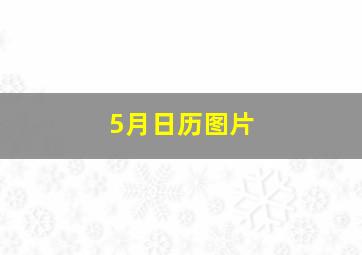 5月日历图片